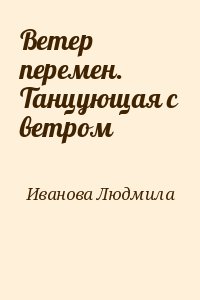 Ветер перемен. Танцующая с ветром

Иванова Людмила